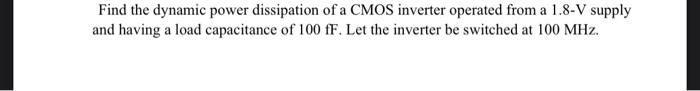 Find the dynamic power dissipation of a CMOS inverter operated from a 1.8-V supply and having a load capacitance of 100 fF. Let the inverter be switched at 100 MHz.